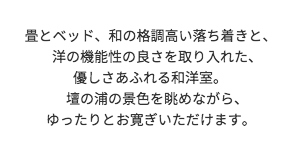 畳とベッド、和の格調高い落ち着きと、
洋の機能性の良さを取り入れた、
優しさあふれる和洋室。
壇の浦の景色を眺めながら、
ゆったりとお寛ぎいただけます。